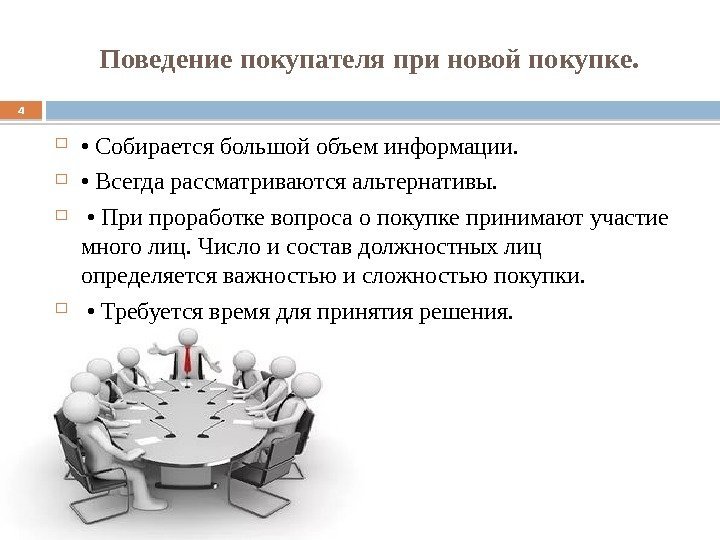 Поведение покупателя при новой покупке.

4

• Собирается большой объем информации.

• Всегда рассматриваются альтернативы.

• При проработке вопроса о покупке принимают участие много лиц. Число и состав должностных лиц определяется важностью и сложностью покупки.

• Требуется время для принятия решения.